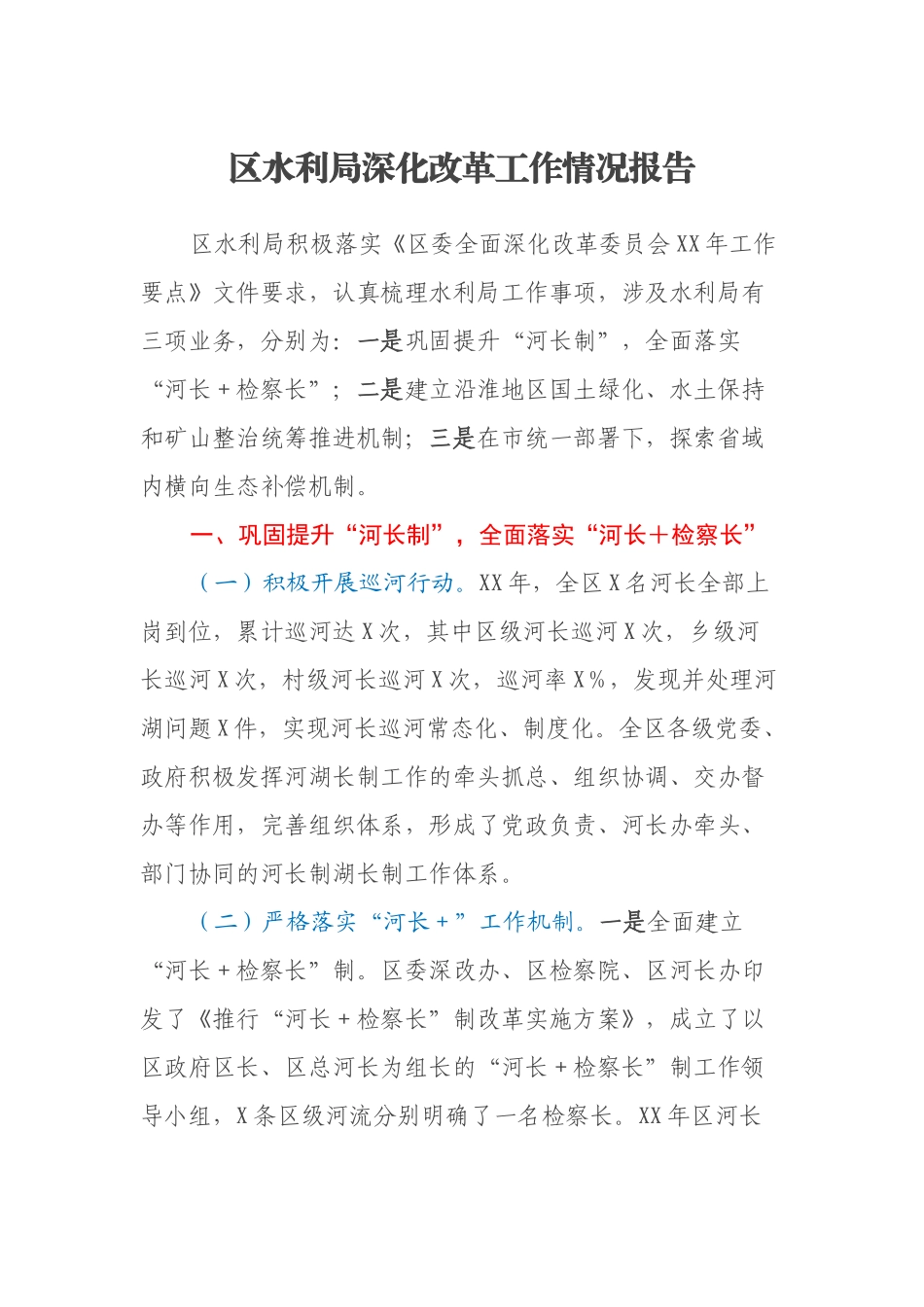 区水利局深化改革工作情况报告

区水利局积极落实《区委全面深化改革委员会XX年工作要点》文件要求，认真梳理水利局工作事项，涉及水利局有三项业务，分别为：一是巩固提升“河长制”，全面落实“河长＋检察长”；二是建立沿淮地区国土绿化、水土保持和矿山整治统筹推进机制；三是在市统一部署下，探索省域内横向生态补偿机制。

一、巩固提升“河长制”，全面落实“河长＋检察长”

（一）积极开展巡河行动。XX年，全区X名河长全部上岗到位，累计巡河达X次，其中区级河长巡河X次，乡级河长巡河X次，村级河长巡河X次，巡河率X%，发现并处理河湖问题X件，实现河长巡河常态化、制度化。全区各级党委、政府积极发挥河湖长制工作的牵头抓总、组织协调、交办督办等作用，完善组织体系，形成了党政负责、河长办牵头、部门协同的河长制湖长制工作体系。

（二）严格落实“河长＋”工作机制。一是全面建立“河长＋检察长”制。区委深改办、区检察院、区河长办印发了《推行“河长＋检察长”制改革实施方案》，成立了以区政府区长、区总河长为组长的“河长＋检察长”制工作领导小组，X条区级河流分别明确了一名检察长。XX年区河长